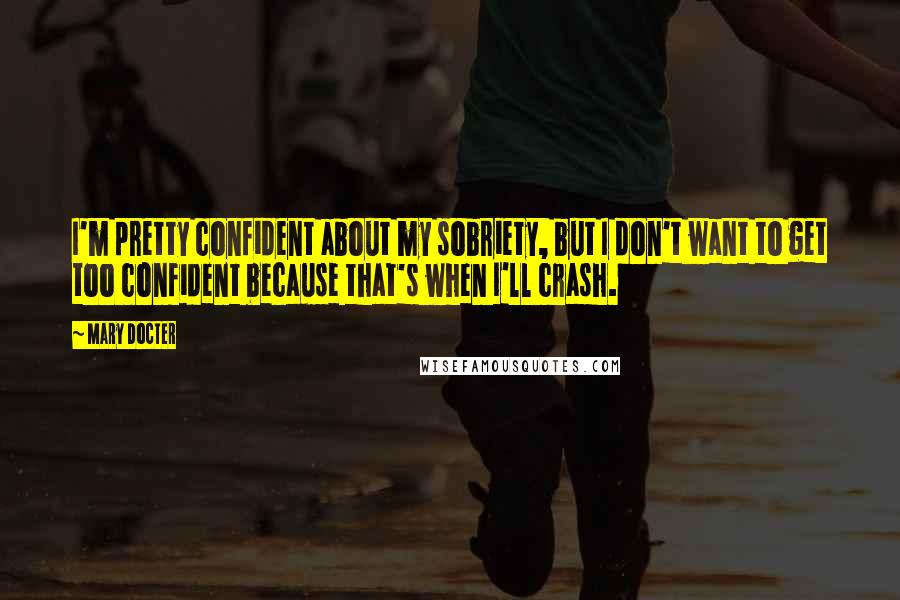 I'M PRETTY CONFIDENT ABOUT MY SOBRIETY, BUT I DON'T WANT TO GET TOO CONFIDENT BECAUSE THAT'S WHEN I'LL CRASH.

~ MARY DOCTER

WISEFAMOUSQUOTES.COM